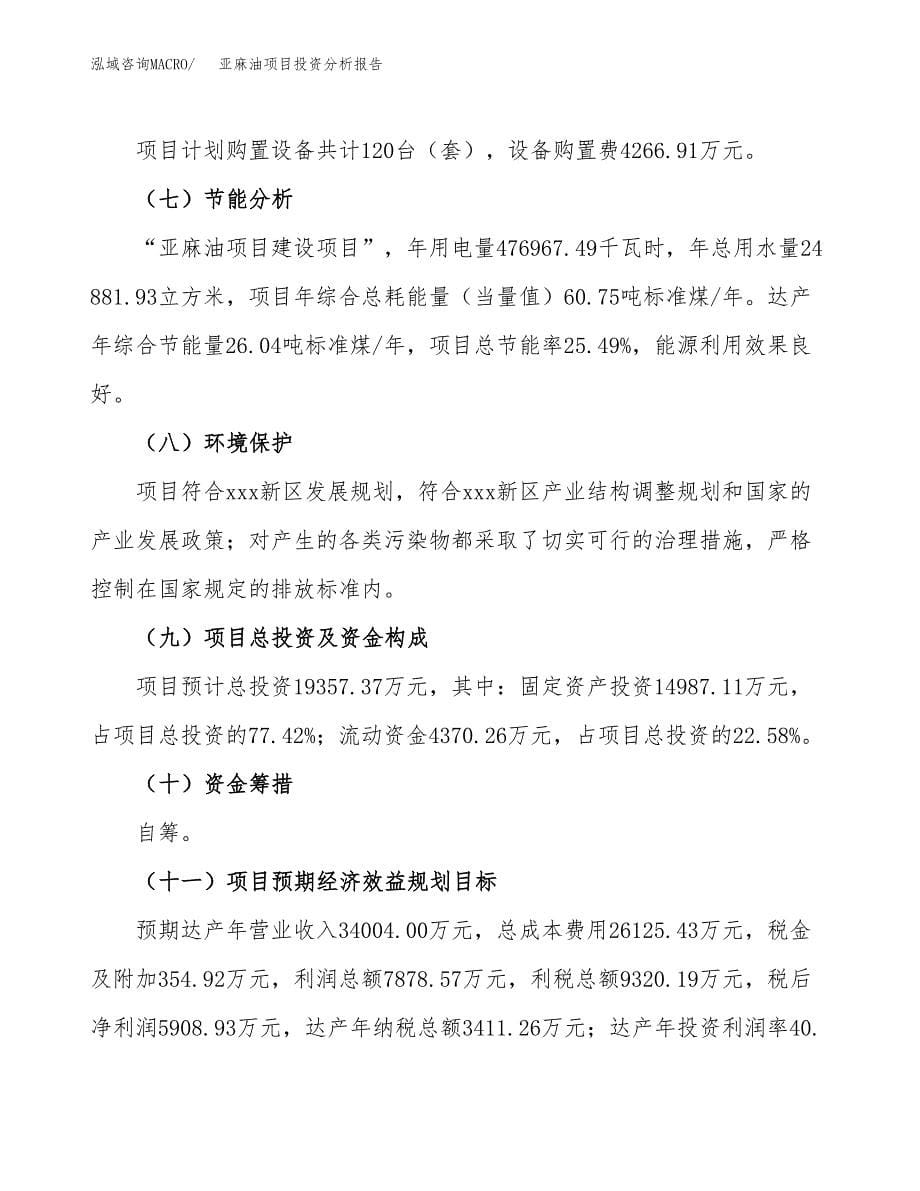 泓域咨询MACRO/　亚麻油项目投资分析报告

项目计划购置设备共计120台（套），设备购置费4266.91万元。

（七）节能分析

“亚麻油项目建设项目”，年用电量476967.49千瓦时，年总用水量24881.93立方米，项目年综合总耗能量（当量值）60.75吨标准煤/年。达产年综合节能量26.04吨标准煤/年，项目总节能率25.49%，能源利用效果良好。

（八）环境保护

项目符合xxx新区发展规划，符合xxx新区产业结构调整规划和国家的产业发展政策；对产生的各类污染物都采取了切实可行的治理措施，严格控制在国家规定的排放标准内。

（九）项目总投资及资金构成

项目预计总投资19357.37万元，其中：固定资产投资14987.11万元，占项目总投资的77.42%；流动资金4370.26万元，占项目总投资的22.58%。

（十）资金筹措

自筹。

（十一）项目预期经济效益规划目标

预期达产年营业收入34004.00万元，总成本费用26125.43万元，税金及附加354.92万元，利润总额7878.57万元，利税总额9320.19万元，税后净利润5908.93万元，达产年纳税总额3411.26万元；达产年投资利润率40.